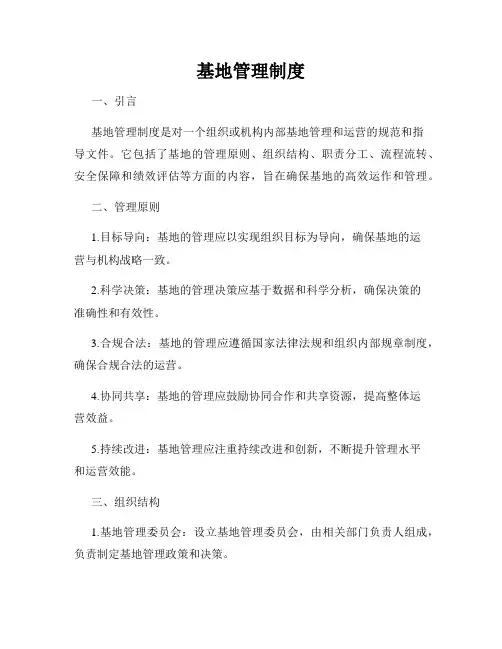 基地管理制度

一、引言

基地管理制度是对一个组织或机构内部基地管理和运营的规范和指导文件。它包括了基地的管理原则、组织结构、职责分工、流程流转、安全保障和绩效评估等方面的内容，旨在确保基地的高效运作和管理。

二、管理原则

1.目标导向：基地的管理应以实现组织目标为导向，确保基地的运营与机构战略一致。

2.科学决策：基地的管理决策应基于数据和科学分析，确保决策的准确性和有效性。

3.合规合法：基地的管理应遵循国家法律法规和组织内部规章制度，确保合规合法的运营。

4.协同共享：基地的管理应鼓励协同合作和共享资源，提高整体运营效益。

5.持续改进：基地管理应注重持续改进和创新，不断提升管理水平和运营效能。

三、组织结构

1.基地管理委员会：设立基地管理委员会，由相关部门负责人组成，负责制定基地管理政策和决策。